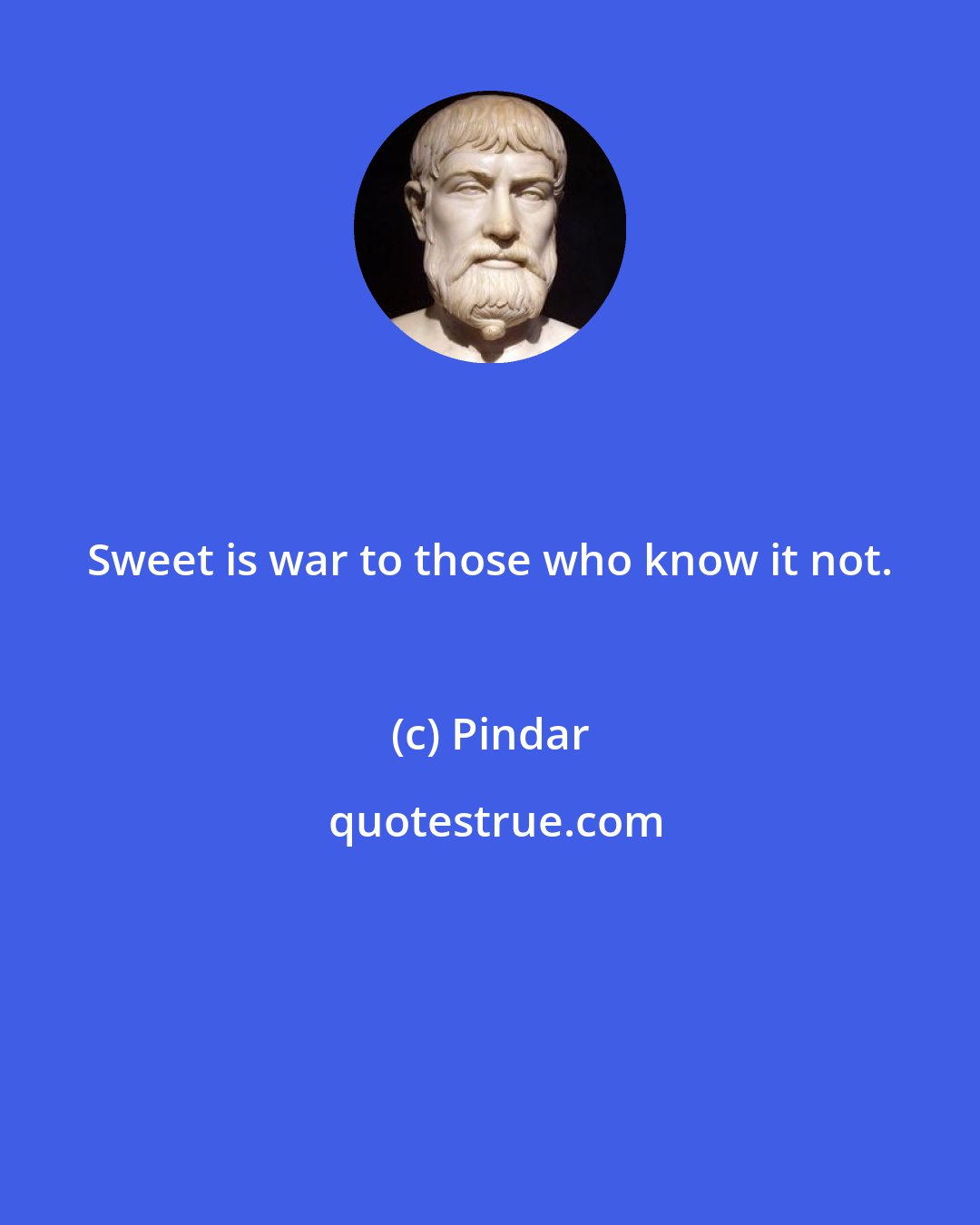 Sweet is war to those who know it not.

(c) Pindar

quotestrue.com